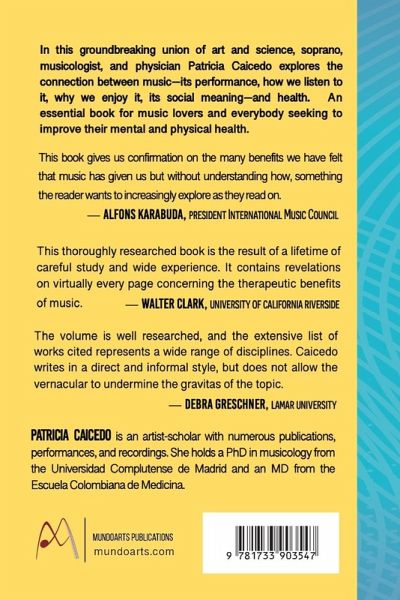 In this groundbreaking union of art and science, soprano, musicologist, and physician Patricia Caicedo explores the connection between music—its performance, how we listen to it, why we enjoy it, its social meaning—and health. An essential book for music lovers and everybody seeking to improve their mental and physical health.

This book gives us confirmation on the many benefits we have felt that music has given us but without understanding how, something the reader wants to increasingly explore as they read on.

— ALFONS KARABUDA, PRESIDENT INTERNATIONAL MUSIC COUNCIL

This thoroughly researched book is the result of a lifetime of careful study and wide experience. It contains revelations on virtually every page concerning the therapeutic benefits of music. — WALTER CLARK, UNIVERSITY OF CALIFORNIA RIVERSIDE

The volume is well researched, and the extensive list of works cited represents a wide range of disciplines. Caicedo writes in a direct and informal style, but does not allow the vernacular to undermine the gravitas of the topic.

— DEBRA GRESCHNER, LAMAR UNIVERSITY

PATRICIA CAICEDO is an artist-scholar with numerous publications, performances, and recordings. She holds a PhD in musicology from the Universidad Complutense de Madrid and an MD from the Escuela Colombiana de Medicina.

MUNDOARTS PUBLICATIONS
mundoarts.com

9 781733 903547